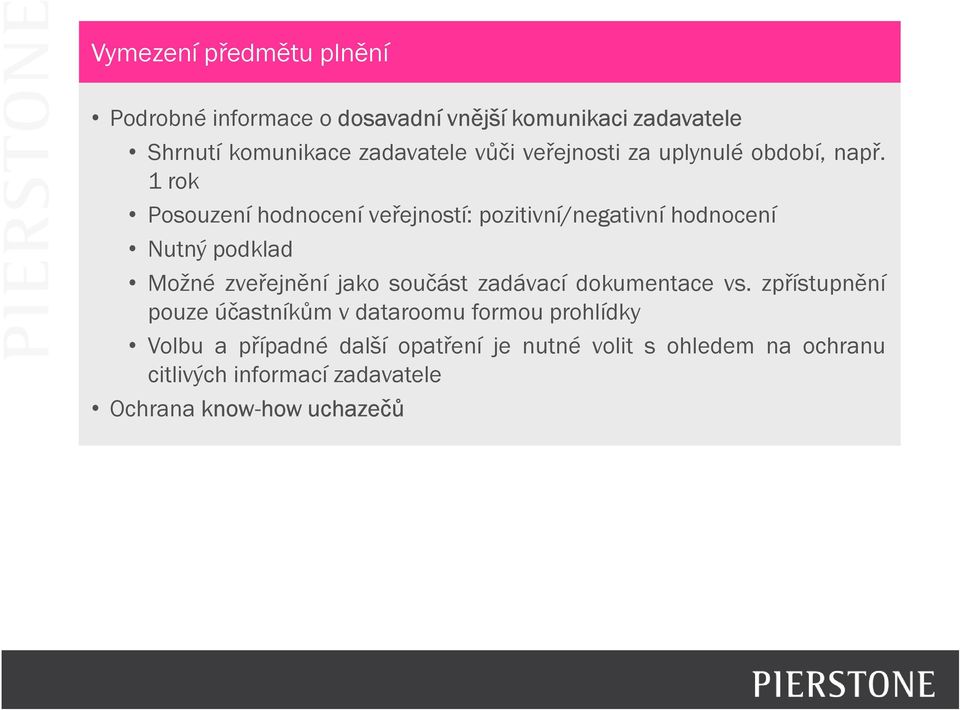 PIERSTONE

Vymezení předmětu plnění

• Podrobné informace o dosavadní vnější komunikaci zadavatele
  • Shrnutí komunikace zadavatele vůči veřejnosti za uplynulé období, např. 1 rok
  • Posouzení hodnocení veřejností: pozitivní/negativní hodnocení
  • Nutný podklad
  • Možné zveřejnění jako součást zadávací dokumentace vs. zpřístupnění pouze účastníkům v dataroomu formou prohlídky
  • Volbu a případné další opatření je nutné volit s ohledem na ochranu citlivých informací zadavatele
• Ochrana know-how uchazečů

PIERSTONE